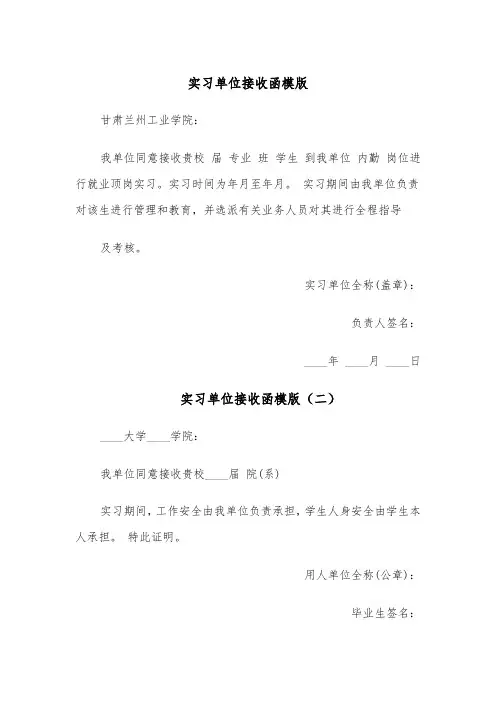 实习单位接收函模版

甘肃兰州工业学院：

我单位同意接收贵校 届 专业 班 学生 到我单位 内勤 岗位进行就业顶岗实习。实习时间为年月至年月。 实习期间由我单位负责对该生进行管理和教育，并选派有关业务人员对其进行全程指导

及考核。

实习单位全称(盖章)：

负责人签名：

____年 ____月 ____日

实习单位接收函模版（二）

____大学____学院：

我单位同意接收贵校____届 院(系)

实习期间，工作安全由我单位负责承担，学生人身安全由学生本人承担。 特此证明。

用人单位全称(公章)：

毕业生签名：